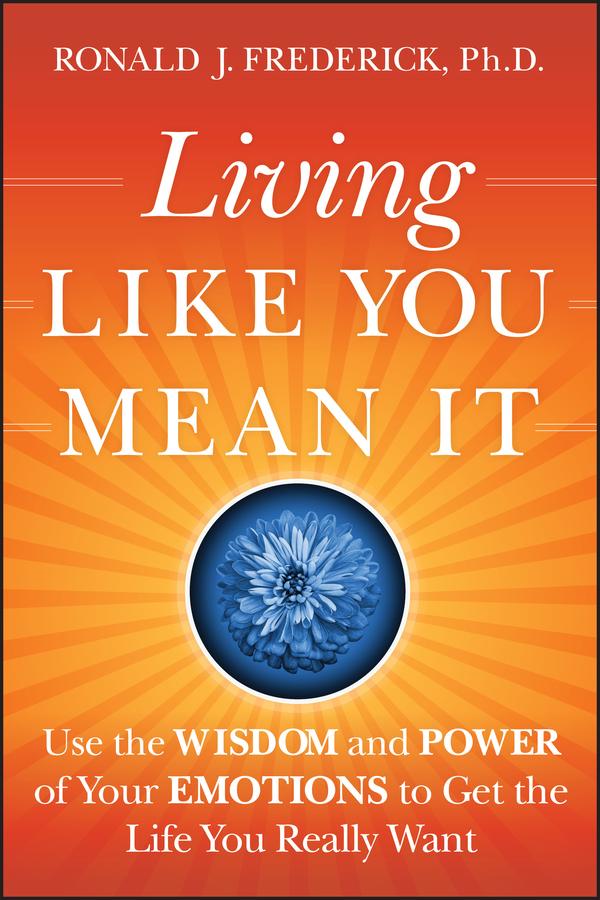 RONALD J. FREDERICK, Ph.D.

Living
LIKE YOU
MEAN IT

Use the WISDOM and POWER of Your EMOTIONS to Get the Life You Really Want